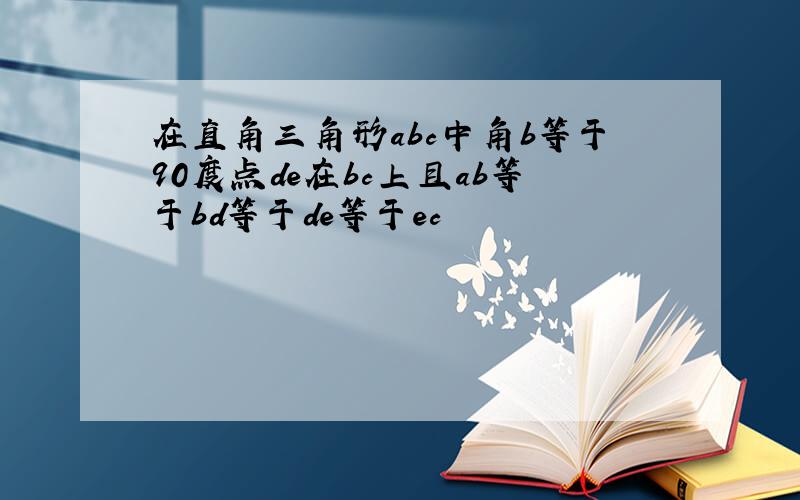 在直角三角形abc中角b等于90度点de在bc上且ab等于bd等于de等于ec